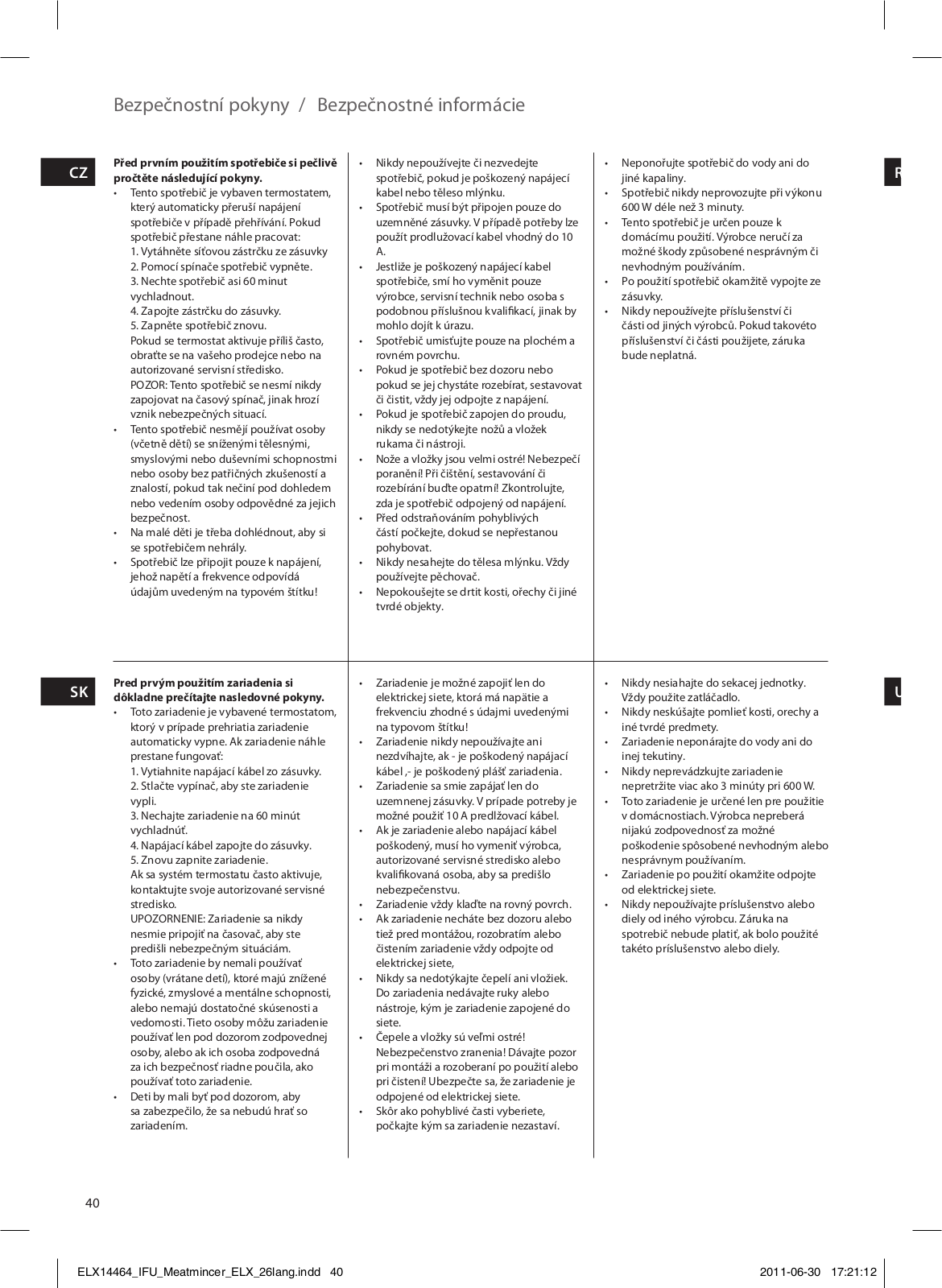 Bezpečnostní pokyny / Bezpečnostné informácie

CZ

**Před prvním použitím spotřebiče si pečlivě pročtěte následující pokyny.**

• Tento spotřebič je vybaven termostatem, který automaticky přeruší napájení spotřebiče v případě přehřívání. Pokud spotřebič přestane náhle pracovat:
1. Vytáhněte síťovou zástrčku ze zásuvky
2. Pomocí spínače spotřebič vypněte.
3. Nechte spotřebič asi 60 minut vychladnout.
4. Zapojte zástrčku do zásuvky.
5. Zapněte spotřebič znovu.
Pokud se termostat aktivuje příliš často, obraťte se na vašeho prodejce nebo na autorizované servisní středisko.
POZOR: Tento spotřebič se nesmí nikdy zapojovat na časový spínač, jinak hrozí vznik nebezpečných situací.
• Tento spotřebič nesmějí používat osoby (včetně dětí) se sníženými tělesnými, smyslovými nebo duševními schopnostmi nebo osoby bez patřičných zkušeností a znalostí, pokud tak nečiní pod dohledem nebo vedením osoby odpovědné za jejich bezpečnost.
• Na malé děti je třeba dohlédnout, aby si se spotřebičem nehrály.
• Spotřebič lze připojit pouze k napájení, jehož napětí a frekvence odpovídá údajům uvedeným na typovém štítku!

• Nikdy nepoužívejte či nezvedejte spotřebič, pokud je poškozený napájecí kabel nebo těleso mlýnku.
• Spotřebič musí být připojen pouze do uzemněné zásuvky. V případě potřeby lze použít prodlužovací kabel vhodný do 10 A.
• Jestliže je poškozený napájecí kabel spotřebiče, smí ho vyměnit pouze výrobce, servisní technik nebo osoba s podobnou příslušnou kvalifikací, jinak by mohlo dojít k úrazu.
• Spotřebič umisťujte pouze na plochém a rovném povrchu.
• Pokud je spotřebič bez dozoru nebo pokud se jej chystáte rozebírat, sestavovat či čistit, vždy jej odpojte z napájení.
• Pokud je spotřebič zapojen do proudu, nikdy se nedotýkejte nožů a vložek rukama či nástroji.
• Nože a vložky jsou velmi ostré! Nebezpečí poranění! Při čištění, sestavování či rozebírání buďte opatrní! Zkontrolujte, zda je spotřebič odpojený od napájení.
• Před odstraňováním pohyblivých částí počkejte, dokud se nepřestanou pohybovat.
• Nikdy nesahejte do tělesa mlýnku. Vždy používejte pěchovač.
• Nepokoušejte se drtit kosti, ořechy či jiné tvrdé objekty.

• Neponořujte spotřebič do vody ani do jiné kapaliny.
• Spotřebič nikdy neprovozujte při výkonu 600 W déle než 3 minuty.
• Tento spotřebič je určen pouze k domácímu použití. Výrobce neručí za možné škody způsobené nesprávným či nevhodným používáním.
• Po použití spotřebič okamžitě vypojte ze zásuvky.
• Nikdy nepoužívejte příslušenství či části od jiných výrobců. Pokud takovéto příslušenství či části použijete, záruka bude neplatná.

R

SK

**Pred prvým použitím zariadenia si dôkladne prečítajte nasledovné pokyny.**

• Toto zariadenie je vybavené termostatom, ktorý v prípade prehriatia zariadenie automaticky vypne. Ak zariadenie náhle prestane fungovať:
1. Vytiahnite napájací kábel zo zásuvky.
2. Stlačte vypínač, aby ste zariadenie vypli.
3. Nechajte zariadenie na 60 minút vychladnúť.
4. Napájací kábel zapojte do zásuvky.
5. Znovu zapnite zariadenie.
Ak sa systém termostatu často aktivuje, kontaktujte svoje autorizované servisné stredisko.
UPOZORNENIE: Zariadenie sa nikdy nesmie pripojiť na časovač, aby ste predišli nebezpečným situáciám.
• Toto zariadenie by nemali používať osoby (vrátane detí), ktoré majú znížené fyzické, zmyslové a mentálne schopnosti, alebo nemajú dostatočné skúsenosti a vedomosti. Tieto osoby môžu zariadenie používať len pod dozorom zodpovednej osoby, alebo ak ich osoba zodpovedná za ich bezpečnosť riadne poučila, ako používať toto zariadenie.
• Deti by mali byť pod dozorom, aby sa zabezpečilo, že sa nebudú hrať so zariadením.

• Zariadenie je možné zapojiť len do elektrickej siete, ktorá má napätie a frekvenciu zhodné s údajmi uvedenými na typovom štítku!
• Zariadenie nikdy nepoužívajte ani nezdvíhajte, ak - je poškodený napájací kábel ,- je poškodený plášť zariadenia.
• Zariadenie sa smie zapájať len do uzemnenej zásuvky. V prípade potreby je možné použiť 10 A predlžovací kábel.
• Ak je zariadenie alebo napájací kábel poškodený, musí ho vymeniť výrobca, autorizované servisné stredisko alebo kvalifikovaná osoba, aby sa predišlo nebezpečenstvu.
• Zariadenie vždy klaďte na rovný povrch.
• Ak zariadenie necháte bez dozoru alebo tiež pred montážou, rozobratím alebo čistením zariadenie vždy odpojte od elektrickej siete,
• Nikdy sa nedotýkajte čepelí ani vložiek. Do zariadenia nedávajte ruky alebo nástroje, kým je zariadenie zapojené do siete.
• Čepele a vložky sú veľmi ostré! Nebezpečenstvo zranenia! Dávajte pozor pri montáži a rozoberaní po použití alebo pri čistení! Ubezpečte sa, že zariadenie je odpojené od elektrickej siete.
• Skôr ako pohyblivé časti vyberiete, počkajte kým sa zariadenie nezastaví.

• Nikdy nesiahajte do sekacej jednotky. Vždy použite zatláčadlo.
• Nikdy neskúšajte pomlieť kosti, orechy a iné tvrdé predmety.
• Zariadenie neponárajte do vody ani do inej tekutiny.
• Nikdy neprevádzkujte zariadenie nepretržite viac ako 3 minúty pri 600 W.
• Toto zariadenie je určené len pre použitie v domácnostiach. Výrobca nepreberá nijakú zodpovednosť za možné poškodenie spôsobené nevhodným alebo nesprávnym používaním.
• Zariadenie po použití okamžite odpojte od elektrickej siete.
• Nikdy nepoužívajte príslušenstvo alebo diely od iného výrobcu. Záruka na spotrebič nebude platiť, ak bolo použité takéto príslušenstvo alebo diely.

U

40

ELX14464_IFU_Meatmincer_ELX_26lang.indd 40 2011-06-30 17:21:12